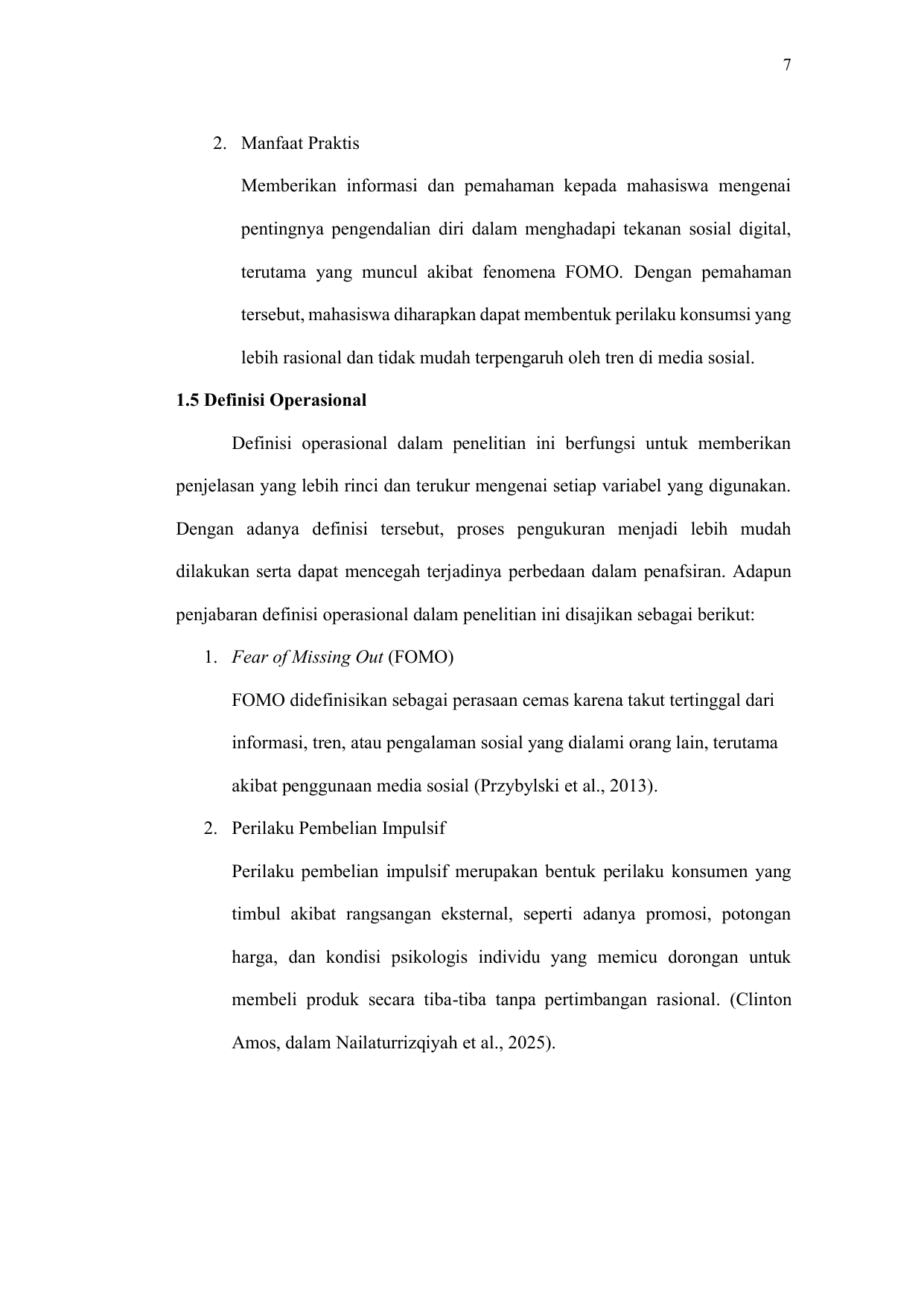 7

2. Manfaat Praktis

Memberikan informasi dan pemahaman kepada mahasiswa mengenai pentingnya pengendalian diri dalam menghadapi tekanan sosial digital, terutama yang muncul akibat fenomena FOMO. Dengan pemahaman tersebut, mahasiswa diharapkan dapat membentuk perilaku konsumsi yang lebih rasional dan tidak mudah terpengaruh oleh tren di media sosial.

1.5 Definisi Operasional

Definisi operasional dalam penelitian ini berfungsi untuk memberikan penjelasan yang lebih rinci dan terukur mengenai setiap variabel yang digunakan. Dengan adanya definisi tersebut, proses pengukuran menjadi lebih mudah dilakukan serta dapat mencegah terjadinya perbedaan dalam penafsiran. Adapun penjabaran definisi operasional dalam penelitian ini disajikan sebagai berikut:

1. Fear of Missing Out (FOMO)

FOMO didefinisikan sebagai perasaan cemas karena takut tertinggal dari informasi, tren, atau pengalaman sosial yang dialami orang lain, terutama akibat penggunaan media sosial (Przybylski et al., 2013).

2. Perilaku Pembelian Impulsif

Perilaku pembelian impulsif merupakan bentuk perilaku konsumen yang timbul akibat rangsangan eksternal, seperti adanya promosi, potongan harga, dan kondisi psikologis individu yang memicu dorongan untuk membeli produk secara tiba-tiba tanpa pertimbangan rasional. (Clinton Amos, dalam Nailaturrizqiyah et al., 2025).